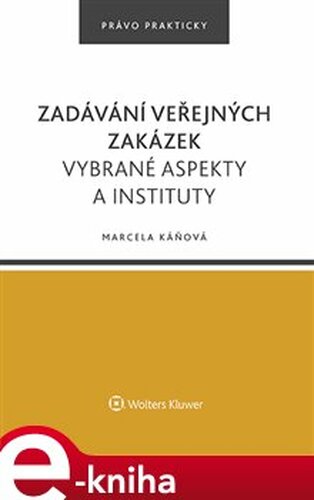 PRÁVO PRAKTICKY

ZADÁVÁNÍ VEŘEJNÝCH ZAKÁZEK
VYBRANÉ ASPEKTY A INSTITUTY

MARCELA KÁŇOVÁ

Wolters Kluwer

e-kniha